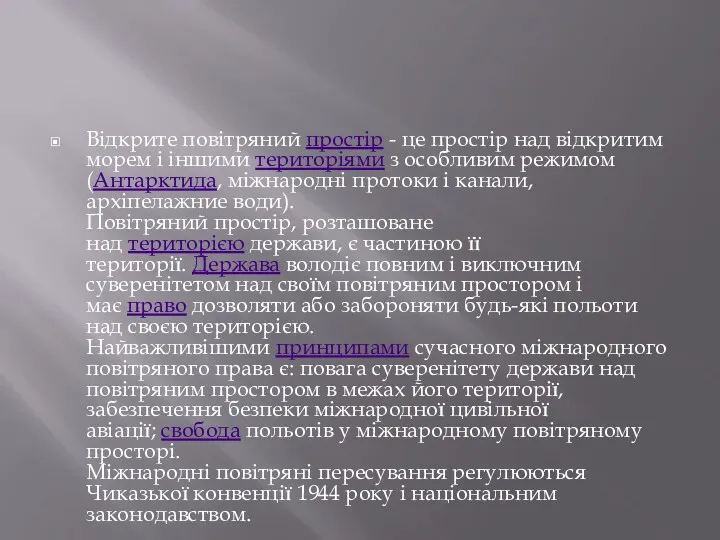 Відкрите повітряний простір - це простір над відкритим морем і іншими територіями з особливим режимом (Антарктида, міжнародні протоки і канали, архіпелажние води).
Повітряний простір, розташоване над територією держави, є частиною її території. Держава володіє повним і виключним суверенітетом над своїм повітряним простором і має право дозволяти або забороняти будь-які польоти над своєю територією.
Найважливішими принципами сучасного міжнародного повітряного права є: повага суверенітету держави над повітряним простором в межах його території, забезпечення безпеки міжнародної цивільної авіації; свобода польотів у міжнародному повітряному просторі.
Міжнародні повітряні пересування регулюються Чиказької конвенції 1944 року і національним законодавством.